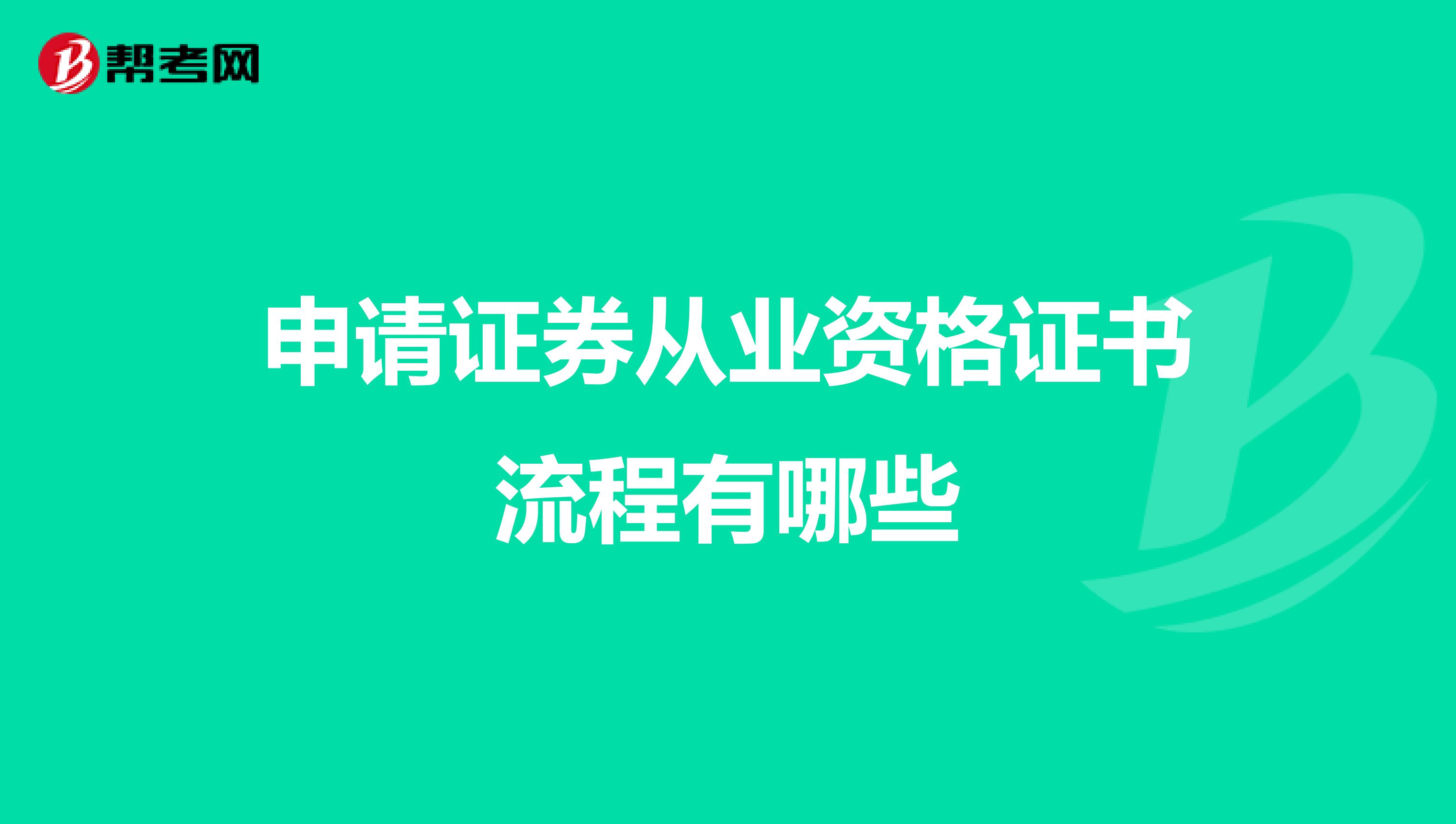 帮考网

申请证券从业资格证书流程有哪些